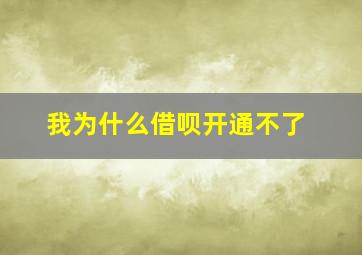 我为什么借呗开通不了